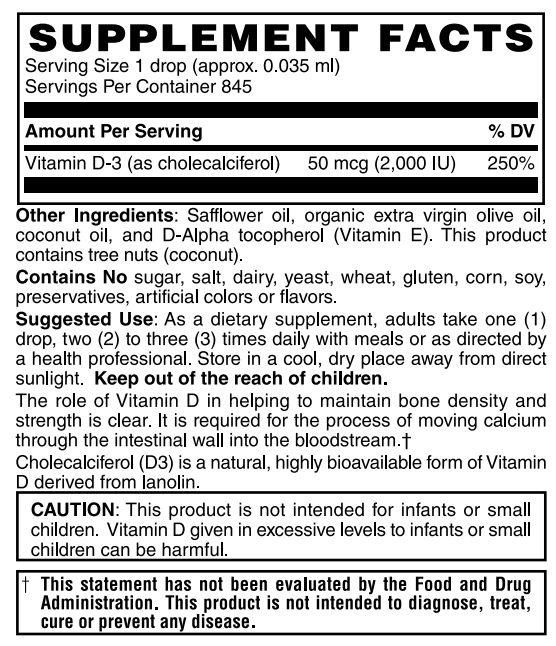 SUPPLEMENT FACTS
Serving Size 1 drop (approx. 0.035 ml)
Servings Per Container 845

| Amount Per Serving | | % DV |
|---|---|---|
| Vitamin D-3 (as cholecalciferol) | 50 mcg (2,000 IU) | 250% |

Other Ingredients: Safflower oil, organic extra virgin olive oil, coconut oil, and D-Alpha tocopherol (Vitamin E). This product contains tree nuts (coconut).

Contains No sugar, salt, dairy, yeast, wheat, gluten, corn, soy, preservatives, artificial colors or flavors.

Suggested Use: As a dietary supplement, adults take one (1) drop, two (2) to three (3) times daily with meals or as directed by a health professional. Store in a cool, dry place away from direct sunlight. Keep out of the reach of children.

The role of Vitamin D in helping to maintain bone density and strength is clear. It is required for the process of moving calcium through the intestinal wall into the bloodstream.†

Cholecalciferol (D3) is a natural, highly bioavailable form of Vitamin D derived from lanolin.

CAUTION: This product is not intended for infants or small children. Vitamin D given in excessive levels to infants or small children can be harmful.

† This statement has not been evaluated by the Food and Drug Administration. This product is not intended to diagnose, treat, cure or prevent any disease.